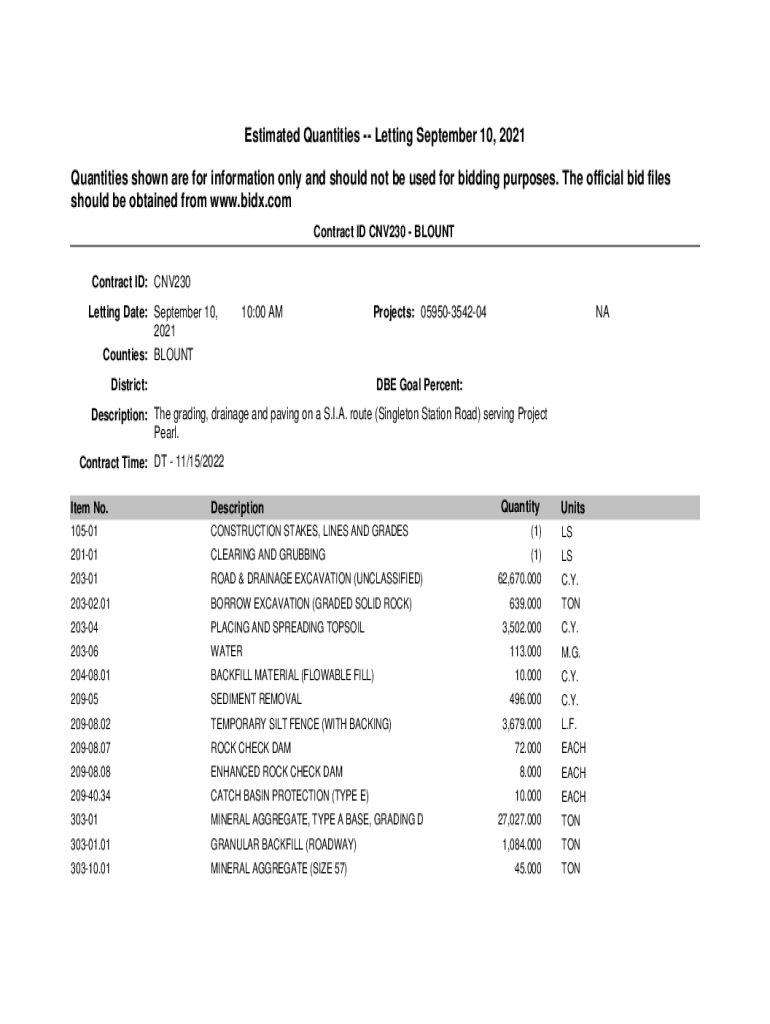 Estimated Quantities -- Letting September 10, 2021

Quantities shown are for information only and should not be used for bidding purposes. The official bid files should be obtained from www.bidx.com

Contract ID CNV230 - BLOUNT

Contract ID: CNV230

Letting Date: September 10, 2021 10:00 AM

Projects: 05950-3542-04 NA

Counties: BLOUNT

District:

DBE Goal Percent:

Description: The grading, drainage and paving on a S.I.A. route (Singleton Station Road) serving Project Pearl.

Contract Time: DT - 11/15/2022

| Item No. | Description | Quantity | Units |
|---|---|---|---|
| 105-01 | CONSTRUCTION STAKES, LINES AND GRADES | (1) | LS |
| 201-01 | CLEARING AND GRUBBING | (1) | LS |
| 203-01 | ROAD & DRAINAGE EXCAVATION (UNCLASSIFIED) | 62,670.000 | C.Y. |
| 203-02.01 | BORROW EXCAVATION (GRADED SOLID ROCK) | 639.000 | TON |
| 203-04 | PLACING AND SPREADING TOPSOIL | 3,502.000 | C.Y. |
| 203-06 | WATER | 113.000 | M.G. |
| 204-08.01 | BACKFILL MATERIAL (FLOWABLE FILL) | 10.000 | C.Y. |
| 209-05 | SEDIMENT REMOVAL | 496.000 | C.Y. |
| 209-08.02 | TEMPORARY SILT FENCE (WITH BACKING) | 3,679.000 | L.F. |
| 209-08.07 | ROCK CHECK DAM | 72.000 | EACH |
| 209-08.08 | ENHANCED ROCK CHECK DAM | 8.000 | EACH |
| 209-40.34 | CATCH BASIN PROTECTION (TYPE E) | 10.000 | EACH |
| 303-01 | MINERAL AGGREGATE, TYPE A BASE, GRADING D | 27,027.000 | TON |
| 303-01.01 | GRANULAR BACKFILL (ROADWAY) | 1,084.000 | TON |
| 303-10.01 | MINERAL AGGREGATE (SIZE 57) | 45.000 | TON |